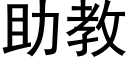 助教